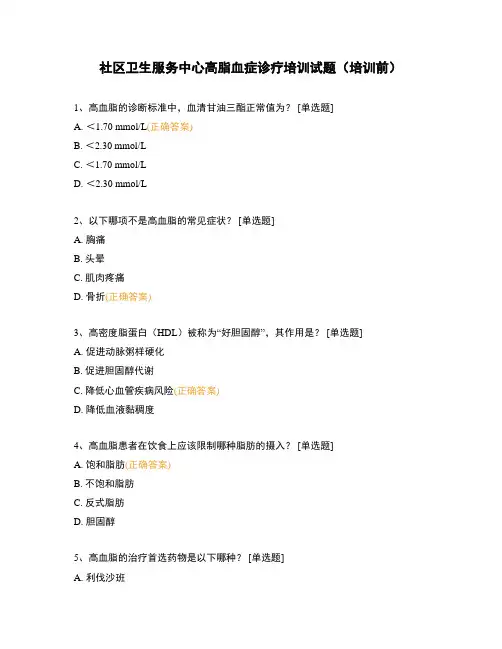 社区卫生服务中心高脂血症诊疗培训试题（培训前）

1、高血脂的诊断标准中，血清甘油三酯正常值为？ [单选题]

A. ＜1.70 mmol/L(正确答案)

B. ＜2.30 mmol/L

C. ＜1.70 mmol/L

D. ＜2.30 mmol/L

2、以下哪项不是高血脂的常见症状？ [单选题]

A. 胸痛

B. 头晕

C. 肌肉疼痛

D. 骨折(正确答案)

3、高密度脂蛋白（HDL）被称为“好胆固醇”，其作用是？ [单选题]

A. 促进动脉粥样硬化

B. 促进胆固醇代谢

C. 降低心血管疾病风险(正确答案)

D. 降低血液黏稠度

4、高血脂患者在饮食上应该限制哪种脂肪的摄入？ [单选题]

A. 饱和脂肪(正确答案)

B. 不饱和脂肪

C. 反式脂肪

D. 胆固醇

5、高血脂的治疗首选药物是以下哪种？ [单选题]

A. 利伐沙班